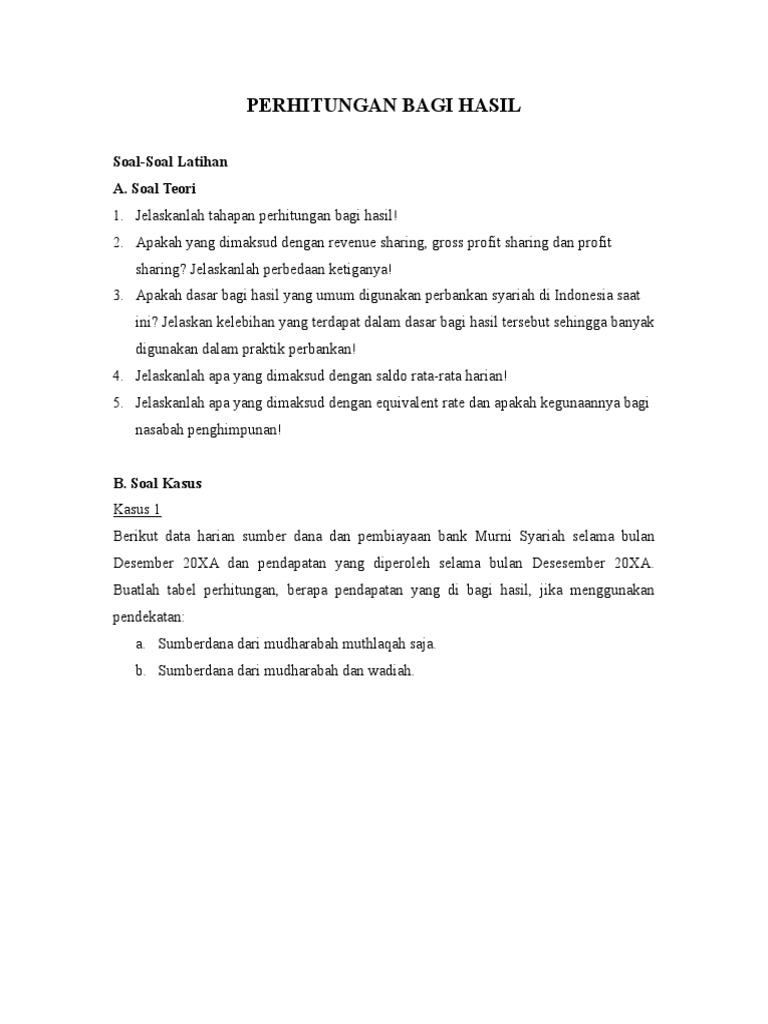 PERHITUNGAN BAGI HASIL

Soal-Soal Latihan

A. Soal Teori

1. Jelaskanlah tahapan perhitungan bagi hasil!
2. Apakah yang dimaksud dengan revenue sharing, gross profit sharing dan profit sharing? Jelaskanlah perbedaan ketiganya!
3. Apakah dasar bagi hasil yang umum digunakan perbankan syariah di Indonesia saat ini? Jelaskan kelebihan yang terdapat dalam dasar bagi hasil tersebut sehingga banyak digunakan dalam praktik perbankan!
4. Jelaskanlah apa yang dimaksud dengan saldo rata-rata harian!
5. Jelaskanlah apa yang dimaksud dengan equivalent rate dan apakah kegunaannya bagi nasabah penghimpunan!

B. Soal Kasus

Kasus 1

Berikut data harian sumber dana dan pembiayaan bank Murni Syariah selama bulan Desember 20XA dan pendapatan yang diperoleh selama bulan Desesember 20XA. Buatlah tabel perhitungan, berapa pendapatan yang di bagi hasil, jika menggunakan pendekatan:

a. Sumberdana dari mudharabah muthlaqah saja.
b. Sumberdana dari mudharabah dan wadiah.